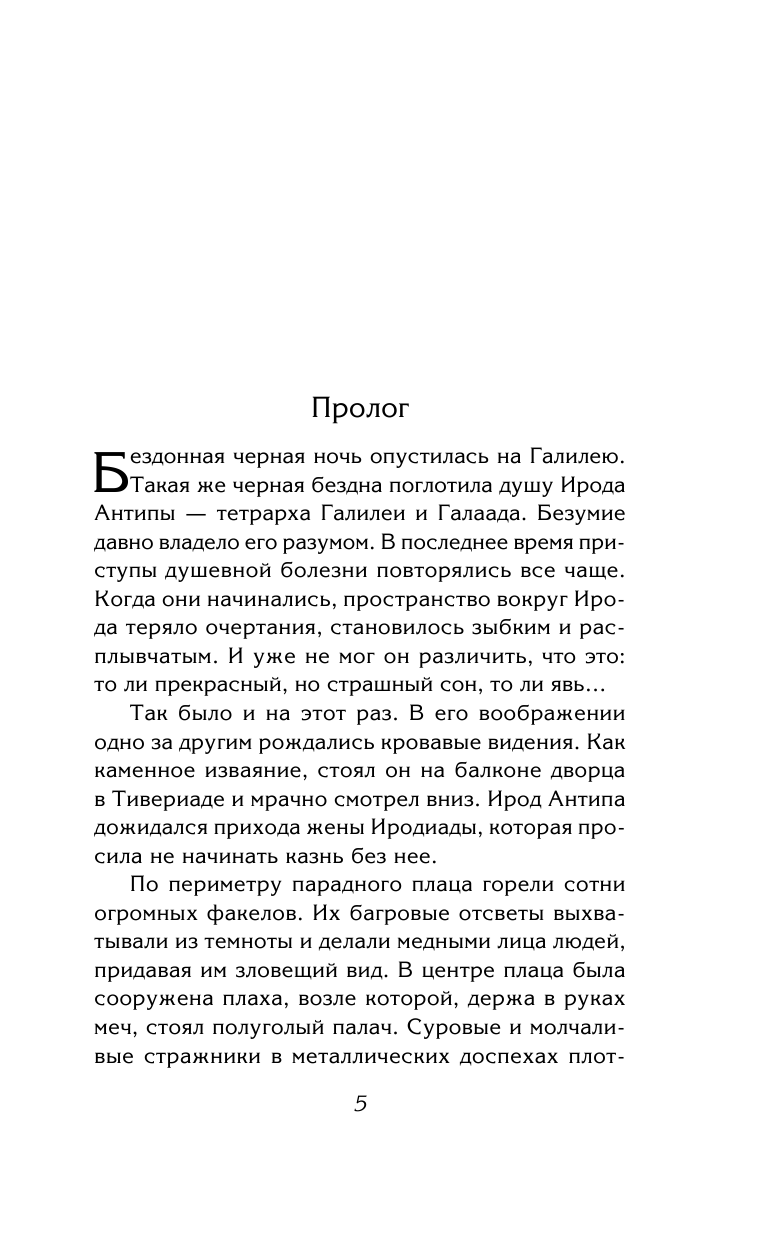 Пролог

Бездонная черная ночь опустилась на Галилею. Такая же черная бездна поглотила душу Ирода Антипы — тетрарха Галилеи и Галаада. Безумие давно владело его разумом. В последнее время приступы душевной болезни повторялись все чаще. Когда они начинались, пространство вокруг Ирода теряло очертания, становилось зыбким и расплывчатым. И уже не мог он различить, что это: то ли прекрасный, но страшный сон, то ли явь...

Так было и на этот раз. В его воображении одно за другим рождались кровавые видения. Как каменное изваяние, стоял он на балконе дворца в Тивериаде и мрачно смотрел вниз. Ирод Антипа дожидался прихода жены Иродиады, которая просила не начинать казнь без нее.

По периметру парадного плаца горели сотни огромных факелов. Их багровые отсветы выхватывали из темноты и делали медными лица людей, придавая им зловещий вид. В центре плаца была сооружена плаха, возле которой, держа в руках меч, стоял полуголый палач. Суровые и молчаливые стражники в металлических доспехах плот-

5